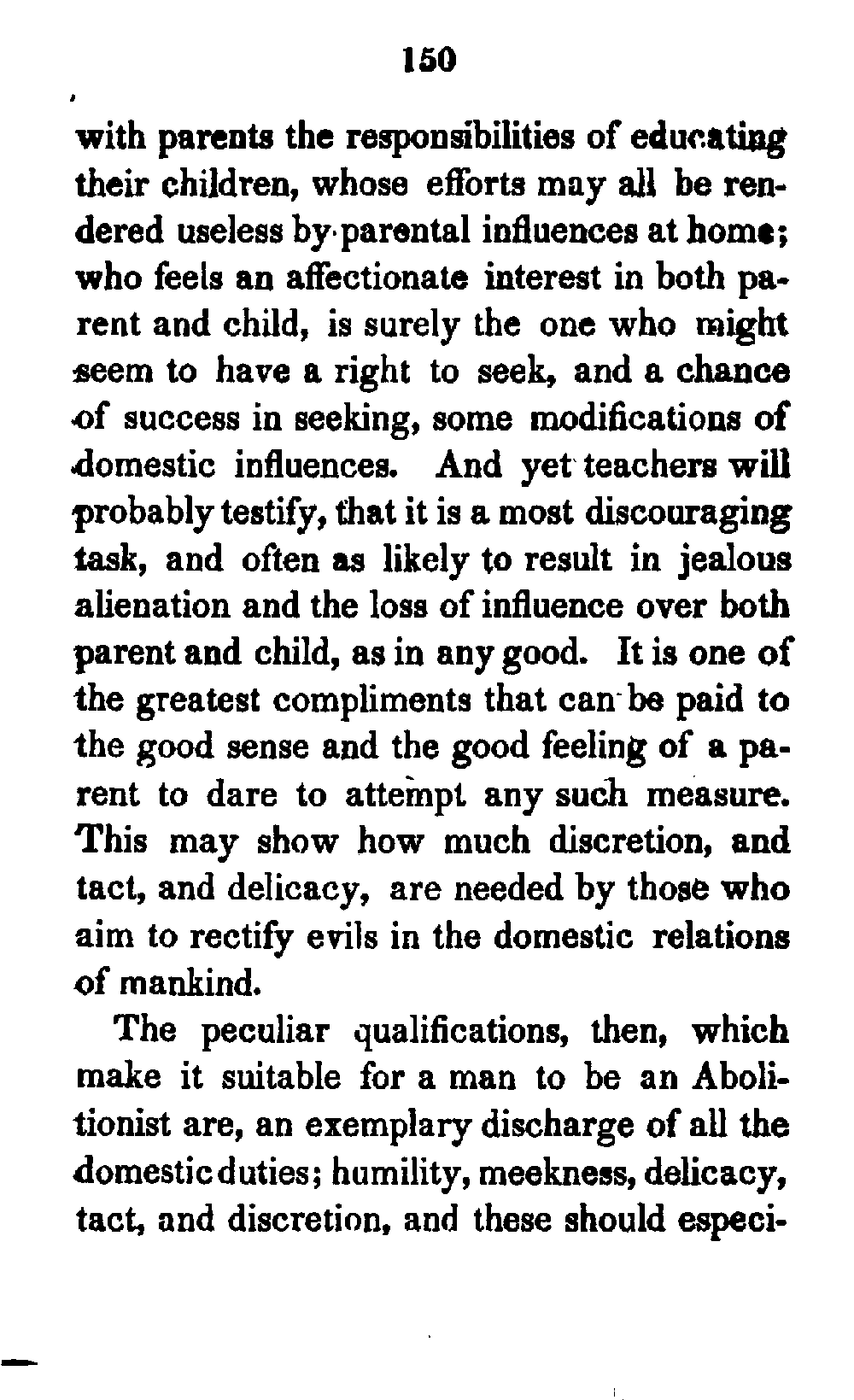 150

with parents the responsibilities of educating their children, whose efforts may all be rendered useless by parental influences at home; who feels an affectionate interest in both parent and child, is surely the one who might seem to have a right to seek, and a chance of success in seeking, some modifications of domestic influences. And yet teachers will probably testify, that it is a most discouraging task, and often as likely to result in jealous alienation and the loss of influence over both parent and child, as in any good. It is one of the greatest compliments that can be paid to the good sense and the good feeling of a parent to dare to attempt any such measure. This may show how much discretion, and tact, and delicacy, are needed by those who aim to rectify evils in the domestic relations of mankind.

The peculiar qualifications, then, which make it suitable for a man to be an Abolitionist are, an exemplary discharge of all the domestic duties; humility, meekness, delicacy, tact, and discretion, and these should especi-